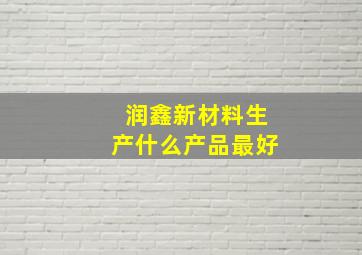 润鑫新材料生产什么产品最好